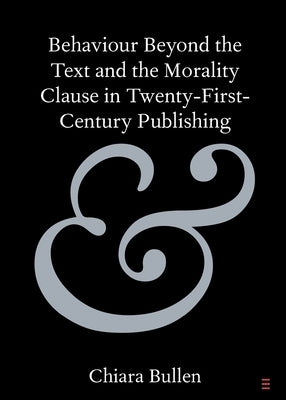 Behaviour Beyond the Text and the Morality Clause in Twenty-First-Century Publishing

&

Chiara Bullen